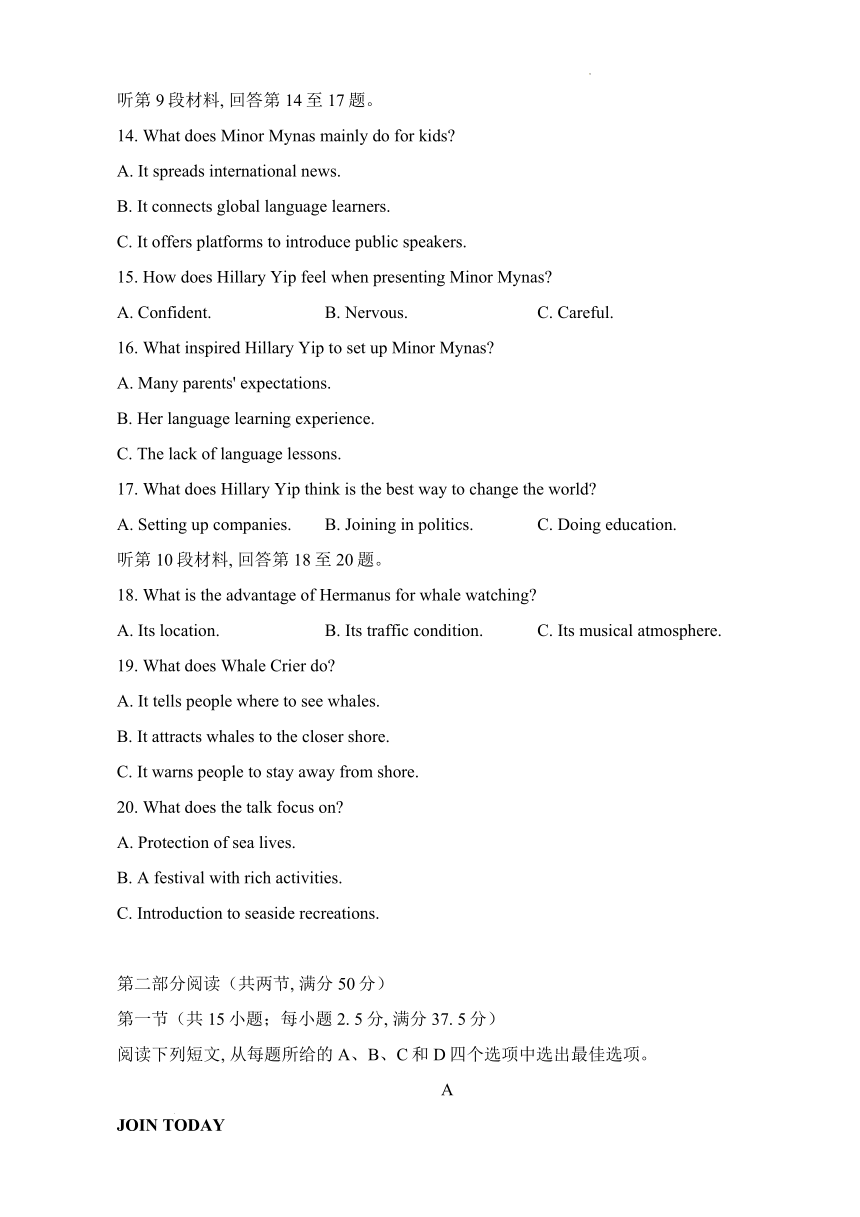 听第 9 段材料, 回答第 14 至 17 题。

14. What does Minor Mynas mainly do for kids?

A. It spreads international news.

B. It connects global language learners.

C. It offers platforms to introduce public speakers.

15. How does Hillary Yip feel when presenting Minor Mynas?

A. Confident.
B. Nervous.
C. Careful.

16. What inspired Hillary Yip to set up Minor Mynas?

A. Many parents' expectations.

B. Her language learning experience.

C. The lack of language lessons.

17. What does Hillary Yip think is the best way to change the world?

A. Setting up companies.
B. Joining in politics.
C. Doing education.

听第 10 段材料, 回答第 18 至 20 题。

18. What is the advantage of Hermanus for whale watching?

A. Its location.
B. Its traffic condition.
C. Its musical atmosphere.

19. What does Whale Crier do?

A. It tells people where to see whales.

B. It attracts whales to the closer shore.

C. It warns people to stay away from shore.

20. What does the talk focus on?

A. Protection of sea lives.

B. A festival with rich activities.

C. Introduction to seaside recreations.

第二部分阅读（共两节, 满分 50 分）

第一节（共 15 小题；每小题 2. 5 分, 满分 37. 5 分）

阅读下列短文, 从每题所给的 A、B、C 和 D 四个选项中选出最佳选项。

A

JOIN TODAY